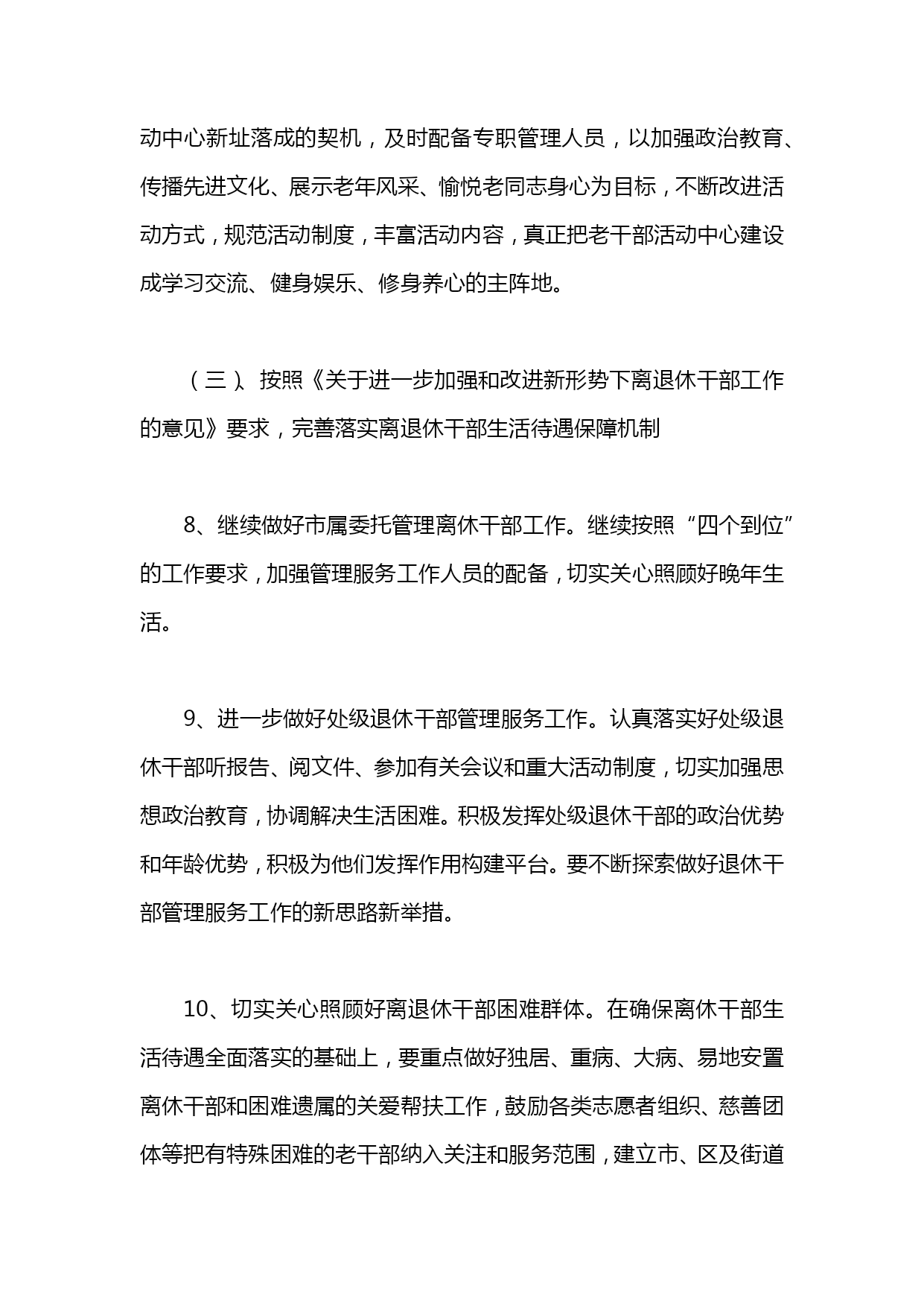 动中心新址落成的契机，及时配备专职管理人员，以加强政治教育、传播先进文化、展示老年风采、愉悦老同志身心为目标，不断改进活动方式，规范活动制度，丰富活动内容，真正把老干部活动中心建设成学习交流、健身娱乐、修身养心的主阵地。

（三）、按照《关于进一步加强和改进新形势下离退休干部工作的意见》要求，完善落实离退休干部生活待遇保障机制

8、继续做好市属委托管理离休干部工作。继续按照“四个到位”的工作要求，加强管理服务工作人员的配备，切实关心照顾好晚年生活。

9、进一步做好处级退休干部管理服务工作。认真落实好处级退休干部听报告、阅文件、参加有关会议和重大活动制度，切实加强思想政治教育，协调解决生活困难。积极发挥处级退休干部的政治优势和年龄优势，积极为他们发挥作用构建平台。要不断探索做好退休干部管理服务工作的新思路新举措。

10、切实关心照顾好离退休干部困难群体。在确保离休干部生活待遇全面落实的基础上，要重点做好独居、重病、大病、易地安置离休干部和困难遗属的关爱帮扶工作，鼓励各类志愿者组织、慈善团体等把有特殊困难的老干部纳入关注和服务范围，建立市、区及街道